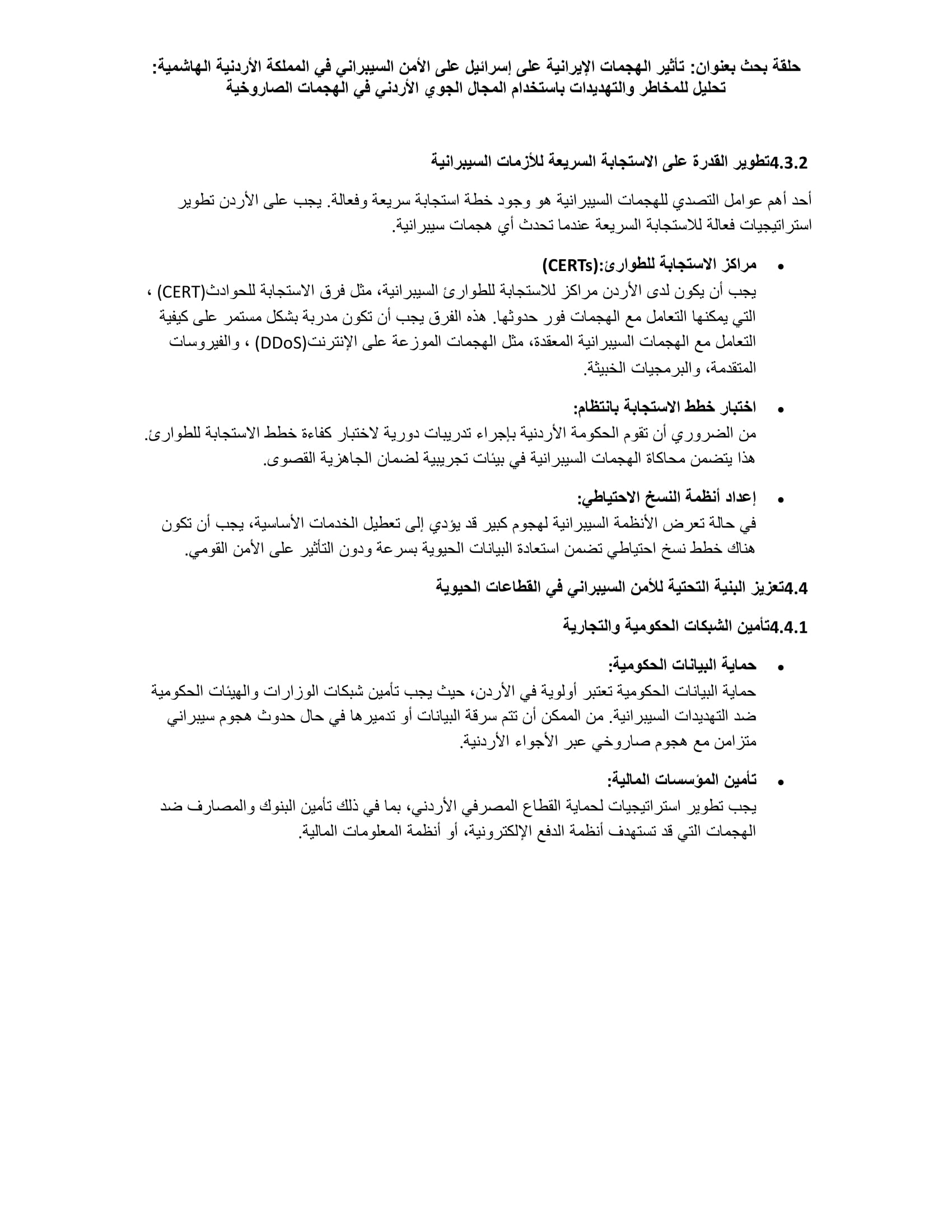 حلقة بحث بعنوان: تأثير الهجمات الإيرانية على إسرائيل على الأمن السيبراني في المملكة الأردنية الهاشمية: تحليل للمخاطر والتهديدات باستخدام المجال الجوي الأردني في الهجمات الصاروخية

4.3.2تطوير القدرة على الاستجابة السريعة للأزمات السيبرانية

أحد أهم عوامل التصدي للهجمات السيبرانية هو وجود خطة استجابة سريعة وفعالة. يجب على الأردن تطوير استراتيجيات فعالة للاستجابة السريعة عندما تحدث أي هجمات سيبرانية.

• مراكز الاستجابة للطوارئ:(CERTs)
يجب أن يكون لدى الأردن مراكز للاستجابة للطوارئ السيبرانية، مثل فرق الاستجابة للحوادث(CERT) ، التي يمكنها التعامل مع الهجمات فور حدوثها. هذه الفرق يجب أن تكون مدربة بشكل مستمر على كيفية التعامل مع الهجمات السيبرانية المعقدة، مثل الهجمات الموزعة على الإنترنت(DDoS) ، والفيروسات المتقدمة، والبرمجيات الخبيثة.

• اختبار خطط الاستجابة بانتظام:
من الضروري أن تقوم الحكومة الأردنية بإجراء تدريبات دورية لاختبار كفاءة خطط الاستجابة للطوارئ. هذا يتضمن محاكاة الهجمات السيبرانية في بيئات تجريبية لضمان الجاهزية القصوى.

• إعداد أنظمة النسخ الاحتياطي:
في حالة تعرض الأنظمة السيبرانية لهجوم كبير قد يؤدي إلى تعطيل الخدمات الأساسية، يجب أن تكون هناك خطط نسخ احتياطي تضمن استعادة البيانات الحيوية بسرعة ودون التأثير على الأمن القومي.

4.4تعزيز البنية التحتية للأمن السيبراني في القطاعات الحيوية

4.4.1تأمين الشبكات الحكومية والتجارية

• حماية البيانات الحكومية:
حماية البيانات الحكومية تعتبر أولوية في الأردن، حيث يجب تأمين شبكات الوزارات والهيئات الحكومية ضد التهديدات السيبرانية. من الممكن أن تتم سرقة البيانات أو تدميرها في حال حدوث هجوم سيبراني متزامن مع هجوم صاروخي عبر الأجواء الأردنية.

• تأمين المؤسسات المالية:
يجب تطوير استراتيجيات لحماية القطاع المصرفي الأردني، بما في ذلك تأمين البنوك والمصارف ضد الهجمات التي قد تستهدف أنظمة الدفع الإلكترونية، أو أنظمة المعلومات المالية.